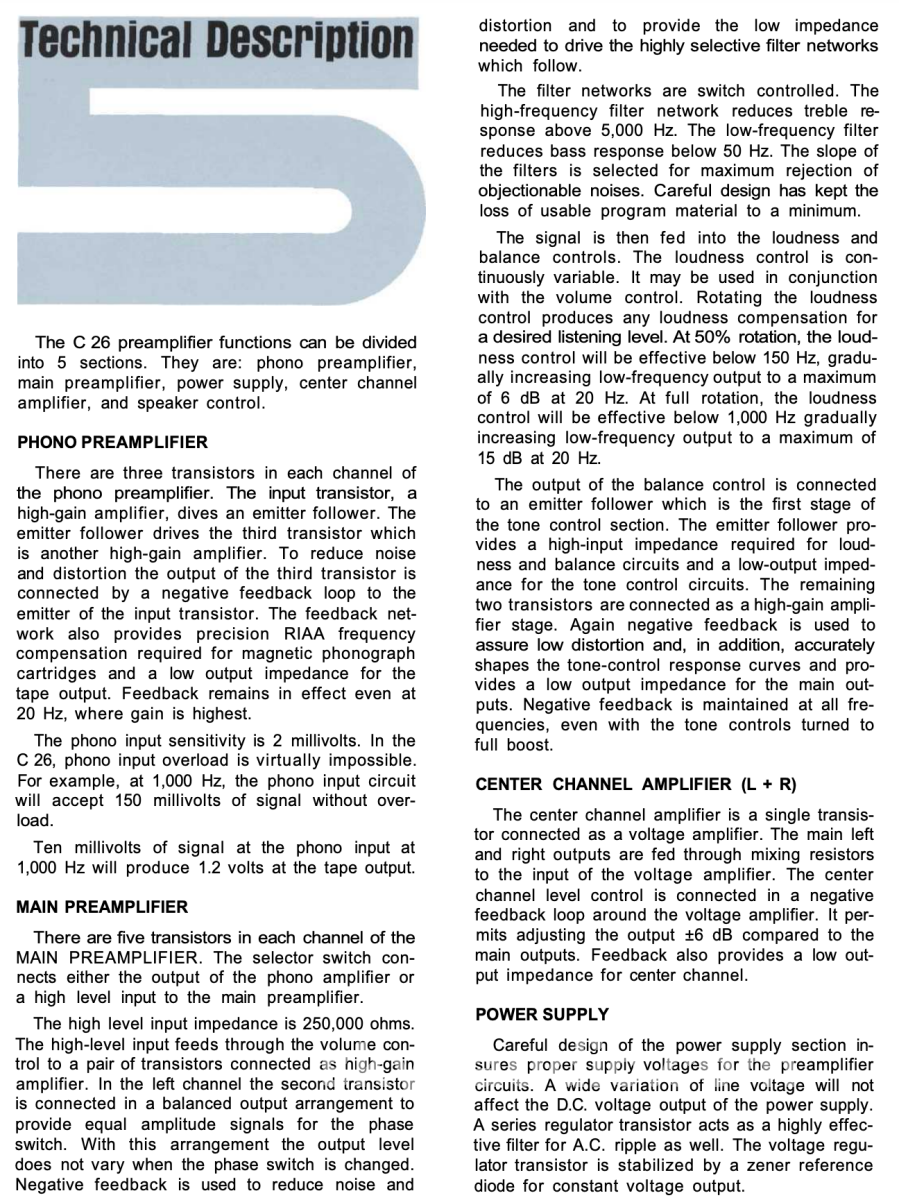 Technical Description

5

The C 26 preamplifier functions can be divided into 5 sections. They are: phono preamplifier, main preamplifier, power supply, center channel amplifier, and speaker control.

PHONO PREAMPLIFIER

There are three transistors in each channel of the phono preamplifier. The input transistor, a high-gain amplifier, dives an emitter follower. The emitter follower drives the third transistor which is another high-gain amplifier. To reduce noise and distortion the output of the third transistor is connected by a negative feedback loop to the emitter of the input transistor. The feedback network also provides precision RIAA frequency compensation required for magnetic phonograph cartridges and a low output impedance for the tape output. Feedback remains in effect even at 20 Hz, where gain is highest.

The phono input sensitivity is 2 millivolts. In the C 26, phono input overload is virtually impossible. For example, at 1,000 Hz, the phono input circuit will accept 150 millivolts of signal without overload.

Ten millivolts of signal at the phono input at 1,000 Hz will produce 1.2 volts at the tape output.

MAIN PREAMPLIFIER

There are five transistors in each channel of the MAIN PREAMPLIFIER. The selector switch connects either the output of the phono amplifier or a high level input to the main preamplifier.

The high level input impedance is 250,000 ohms. The high-level input feeds through the volume control to a pair of transistors connected as high-gain amplifier. In the left channel the second transistor is connected in a balanced output arrangement to provide equal amplitude signals for the phase switch. With this arrangement the output level does not vary when the phase switch is changed. Negative feedback is used to reduce noise and distortion and to provide the low impedance needed to drive the highly selective filter networks which follow.

The filter networks are switch controlled. The high-frequency filter network reduces treble response above 5,000 Hz. The low-frequency filter reduces bass response below 50 Hz. The slope of the filters is selected for maximum rejection of objectionable noises. Careful design has kept the loss of usable program material to a minimum.

The signal is then fed into the loudness and balance controls. The loudness control is continuously variable. It may be used in conjunction with the volume control. Rotating the loudness control produces any loudness compensation for a desired listening level. At 50% rotation, the loudness control will be effective below 150 Hz, gradually increasing low-frequency output to a maximum of 6 dB at 20 Hz. At full rotation, the loudness control will be effective below 1,000 Hz gradually increasing low-frequency output to a maximum of 15 dB at 20 Hz.

The output of the balance control is connected to an emitter follower which is the first stage of the tone control section. The emitter follower provides a high-input impedance required for loudness and balance circuits and a low-output impedance for the tone control circuits. The remaining two transistors are connected as a high-gain amplifier stage. Again negative feedback is used to assure low distortion and, in addition, accurately shapes the tone-control response curves and provides a low output impedance for the main outputs. Negative feedback is maintained at all frequencies, even with the tone controls turned to full boost.

CENTER CHANNEL AMPLIFIER (L + R)

The center channel amplifier is a single transistor connected as a voltage amplifier. The main left and right outputs are fed through mixing resistors to the input of the voltage amplifier. The center channel level control is connected in a negative feedback loop around the voltage amplifier. It permits adjusting the output ±6 dB compared to the main outputs. Feedback also provides a low output impedance for center channel.

POWER SUPPLY

Careful design of the power supply section insures proper supply voltages for the preamplifier circuits. A wide variation of line voltage will not affect the D.C. voltage output of the power supply. A series regulator transistor acts as a highly effective filter for A.C. ripple as well. The voltage regulator transistor is stabilized by a zener reference diode for constant voltage output.